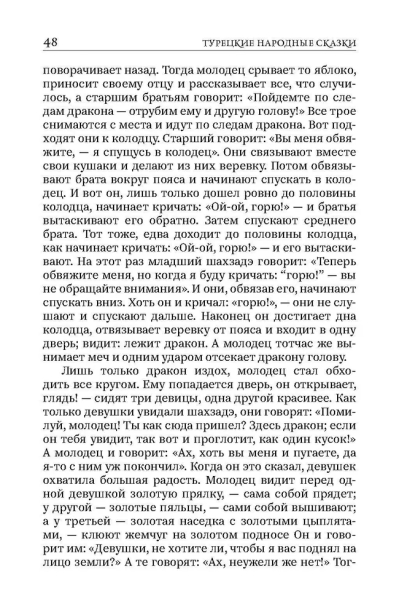 48 ТУРЕЦКИЕ НАРОДНЫЕ СКАЗКИ

поворачивает назад. Тогда молодец срывает то яблоко, приносит своему отцу и рассказывает все, что случилось, а старшим братьям говорит: «Пойдемте по следам дракона — отрубим ему и другую голову!» Все трое снимаются с места и идут по следам дракона. Вот подходят они к колодцу. Старший говорит: «Вы меня обвяжите, — я спущусь в колодец». Они связывают вместе свои кушаки и делают из них веревку. Потом обвязывают брата вокруг пояса и начинают спускать в колодец. И вот он, лишь только дошел ровно до половины колодца, начинает кричать: «Ой-ой, горю!» — и братья вытаскивают его обратно. Затем спускают среднего брата. Тот тоже, едва доходит до половины колодца, как начинает кричать: «Ой-ой, горю!» — и его вытаскивают. На этот раз младший шахзадэ говорит: «Теперь обвяжите меня, но когда я буду кричать: "горю!" — вы не обращайте внимания». И они, обвязав его, начинают спускать вниз. Хоть он и кричал: «горю!», — они не слушают и спускают дальше. Наконец он достигает дна колодца, отвязывает веревку от пояса и входит в одну дверь; видит: лежит дракон. А молодец тотчас же вынимает меч и одним ударом отсекает дракону голову.

Лишь только дракон издох, молодец стал обходить все кругом. Ему попадается дверь, он открывает, глядь! — сидят три девицы, одна другой красивее. Как только девушки увидали шахзадэ, они говорят: «Помилуй, молодец! Ты как сюда пришел? Здесь дракон; если он тебя увидит, так вот и проглотит, как один кусок!» А молодец и говорит: «Ах, хоть вы меня и пугаете, да я-то с ним уж покончил». Когда он это сказал, девушек охватила большая радость. Молодец видит перед одной девушкой золотую прялку, — сама собой прядет; у другой — золотые пяльцы, — сами собой вышивают; а у третьей — золотая наседка с золотыми цыплятами, — клюют жемчуг на золотом подносе Он и говорит им: «Девушки, не хотите ли, чтобы я вас поднял на лицо земли?» А те говорят: «Ах, неужели же нет!» Тог-